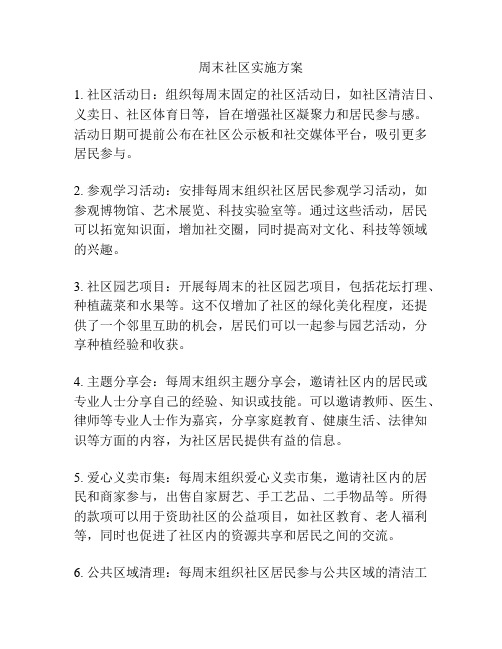 周末社区实施方案

1. 社区活动日：组织每周末固定的社区活动日，如社区清洁日、义卖日、社区体育日等，旨在增强社区凝聚力和居民参与感。活动日期可提前公布在社区公示板和社交媒体平台，吸引更多居民参与。

2. 参观学习活动：安排每周末组织社区居民参观学习活动，如参观博物馆、艺术展览、科技实验室等。通过这些活动，居民可以拓宽知识面，增加社交圈，同时提高对文化、科技等领域的兴趣。

3. 社区园艺项目：开展每周末的社区园艺项目，包括花坛打理、种植蔬菜和水果等。这不仅增加了社区的绿化美化程度，还提供了一个邻里互助的机会，居民们可以一起参与园艺活动，分享种植经验和收获。

4. 主题分享会：每周末组织主题分享会，邀请社区内的居民或专业人士分享自己的经验、知识或技能。可以邀请教师、医生、律师等专业人士作为嘉宾，分享家庭教育、健康生活、法律知识等方面的内容，为社区居民提供有益的信息。

5. 爱心义卖市集：每周末组织爱心义卖市集，邀请社区内的居民和商家参与，出售自家厨艺、手工艺品、二手物品等。所得的款项可以用于资助社区的公益项目，如社区教育、老人福利等，同时也促进了社区内的资源共享和居民之间的交流。

6. 公共区域清理：每周末组织社区居民参与公共区域的清洁工